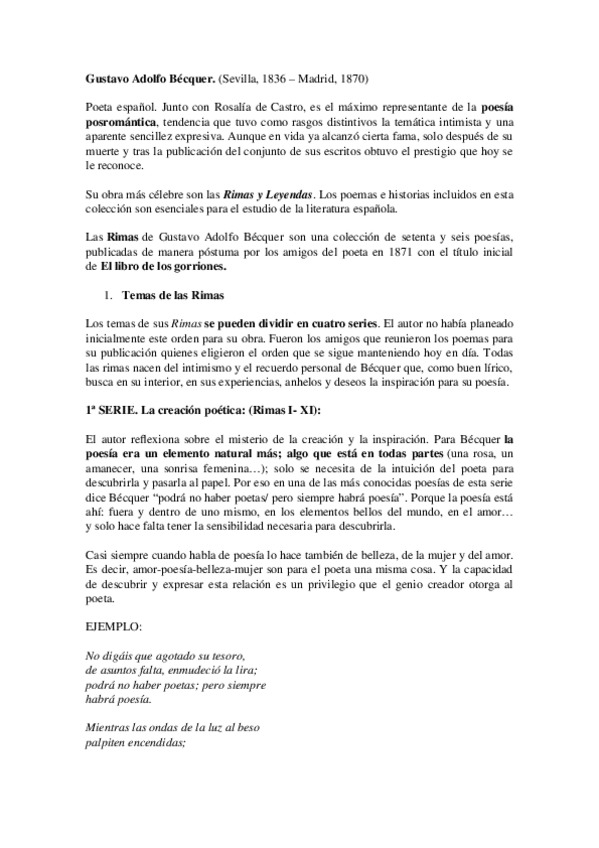 Gustavo Adolfo Bécquer. (Sevilla, 1836 – Madrid, 1870)

Poeta español. Junto con Rosalía de Castro, es el máximo representante de la poesía posromántica, tendencia que tuvo como rasgos distintivos la temática intimista y una aparente sencillez expresiva. Aunque en vida ya alcanzó cierta fama, solo después de su muerte y tras la publicación del conjunto de sus escritos obtuvo el prestigio que hoy se le reconoce.

Su obra más célebre son las Rimas y Leyendas. Los poemas e historias incluidos en esta colección son esenciales para el estudio de la literatura española.

Las Rimas de Gustavo Adolfo Bécquer son una colección de setenta y seis poesías, publicadas de manera póstuma por los amigos del poeta en 1871 con el título inicial de El libro de los gorriones.

1. Temas de las Rimas

Los temas de sus Rimas se pueden dividir en cuatro series. El autor no había planeado inicialmente este orden para su obra. Fueron los amigos que reunieron los poemas para su publicación quienes eligieron el orden que se sigue manteniendo hoy en día. Todas las rimas nacen del intimismo y el recuerdo personal de Bécquer que, como buen lírico, busca en su interior, en sus experiencias, anhelos y deseos la inspiración para su poesía.

1ª SERIE. La creación poética: (Rimas I- XI):

El autor reflexiona sobre el misterio de la creación y la inspiración. Para Bécquer la poesía era un elemento natural más; algo que está en todas partes (una rosa, un amanecer, una sonrisa femenina…); solo se necesita de la intuición del poeta para descubrirla y pasarla al papel. Por eso en una de las más conocidas poesías de esta serie dice Bécquer "podrá no haber poetas/ pero siempre habrá poesía". Porque la poesía está ahí: fuera y dentro de uno mismo, en los elementos bellos del mundo, en el amor… y solo hace falta tener la sensibilidad necesaria para descubrirla.

Casi siempre cuando habla de poesía lo hace también de belleza, de la mujer y del amor. Es decir, amor-poesía-belleza-mujer son para el poeta una misma cosa. Y la capacidad de descubrir y expresar esta relación es un privilegio que el genio creador otorga al poeta.

EJEMPLO:

No digáis que agotado su tesoro,
de asuntos falta, enmudeció la lira;
podrá no haber poetas; pero siempre
habrá poesía.

Mientras las ondas de la luz al beso
palpiten encendidas;